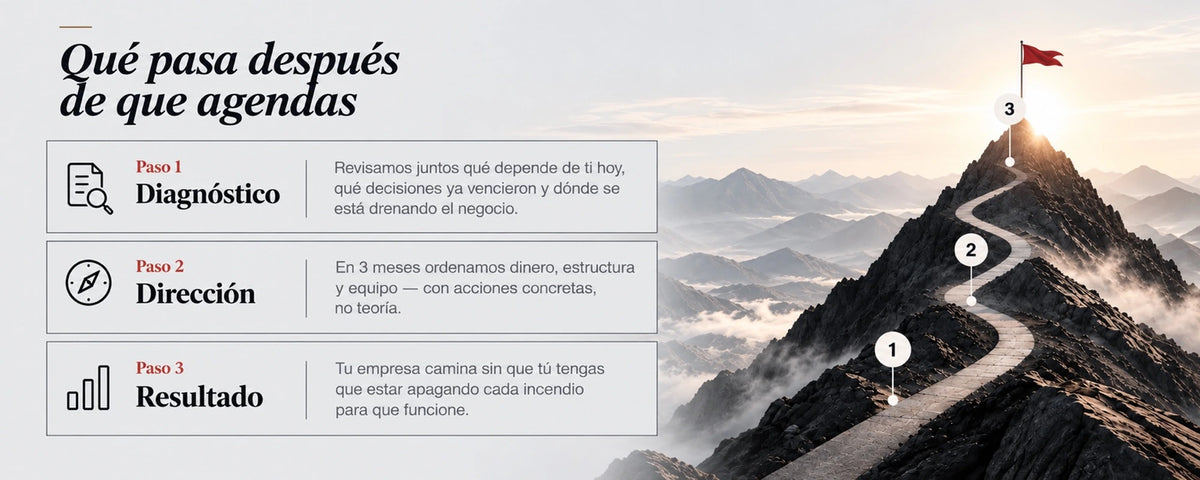 Qué pasa después de que agendas

Paso 1
Diagnóstico

Revisamos juntos qué depende de ti hoy, qué decisiones ya vencieron y dónde se está drenando el negocio.

Paso 2
Dirección

En 3 meses ordenamos dinero, estructura y equipo — con acciones concretas, no teoría.

Paso 3
Resultado

Tu empresa camina sin que tú tengas que estar apagando cada incendio para que funcione.

3

2

1